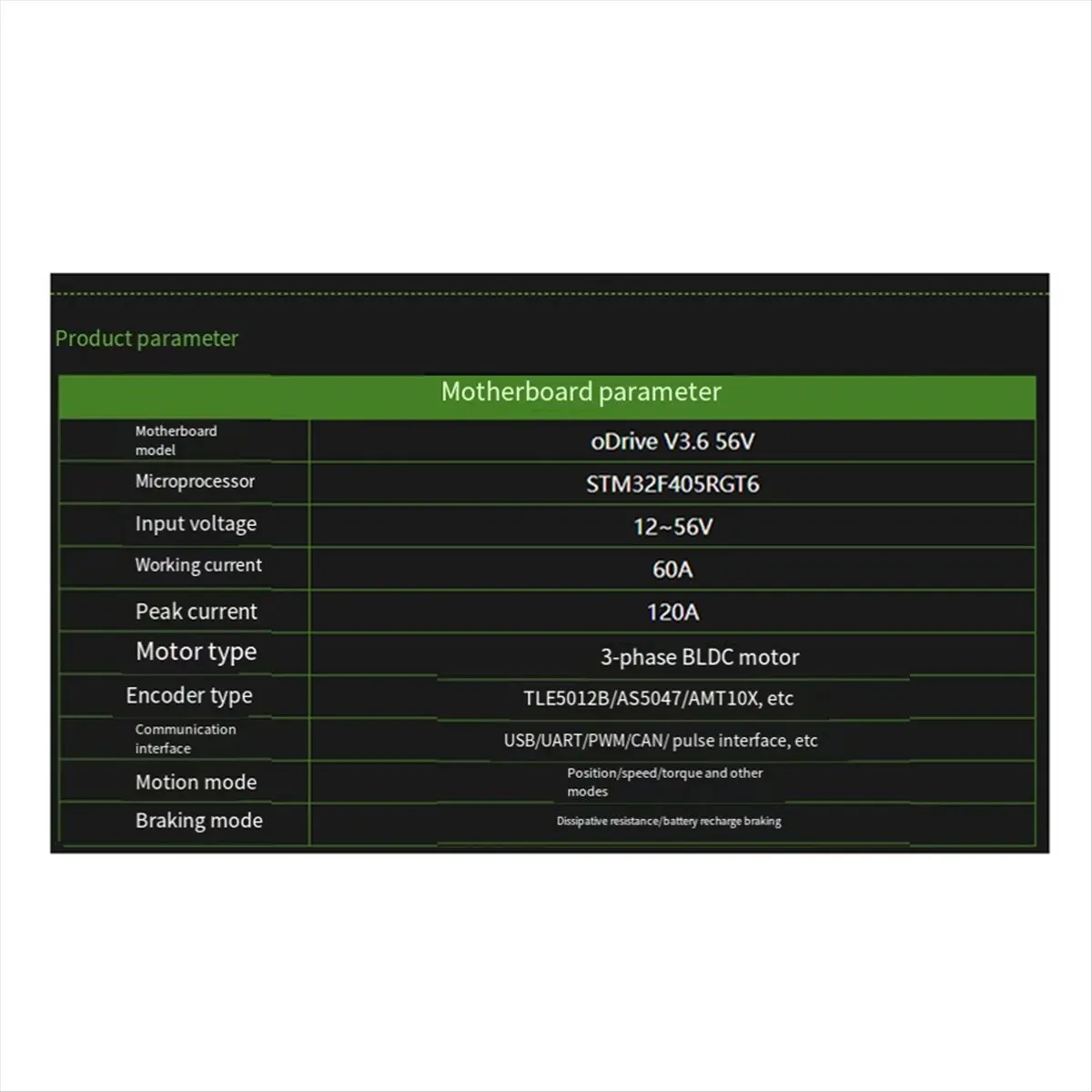 Product parameter

| Motherboard parameter | |
|---|---|
| Motherboard model | oDrive V3.6 56V |
| Microprocessor | STM32F405RGT6 |
| Input voltage | 12~56V |
| Working current | 60A |
| Peak current | 120A |
| Motor type | 3-phase BLDC motor |
| Encoder type | TLE5012B/AS5047/AMT10X, etc |
| Communication interface | USB/UART/PWM/CAN/ pulse interface, etc |
| Motion mode | Position/speed/torque and other modes |
| Braking mode | Dissipative resistance/battery recharge braking |